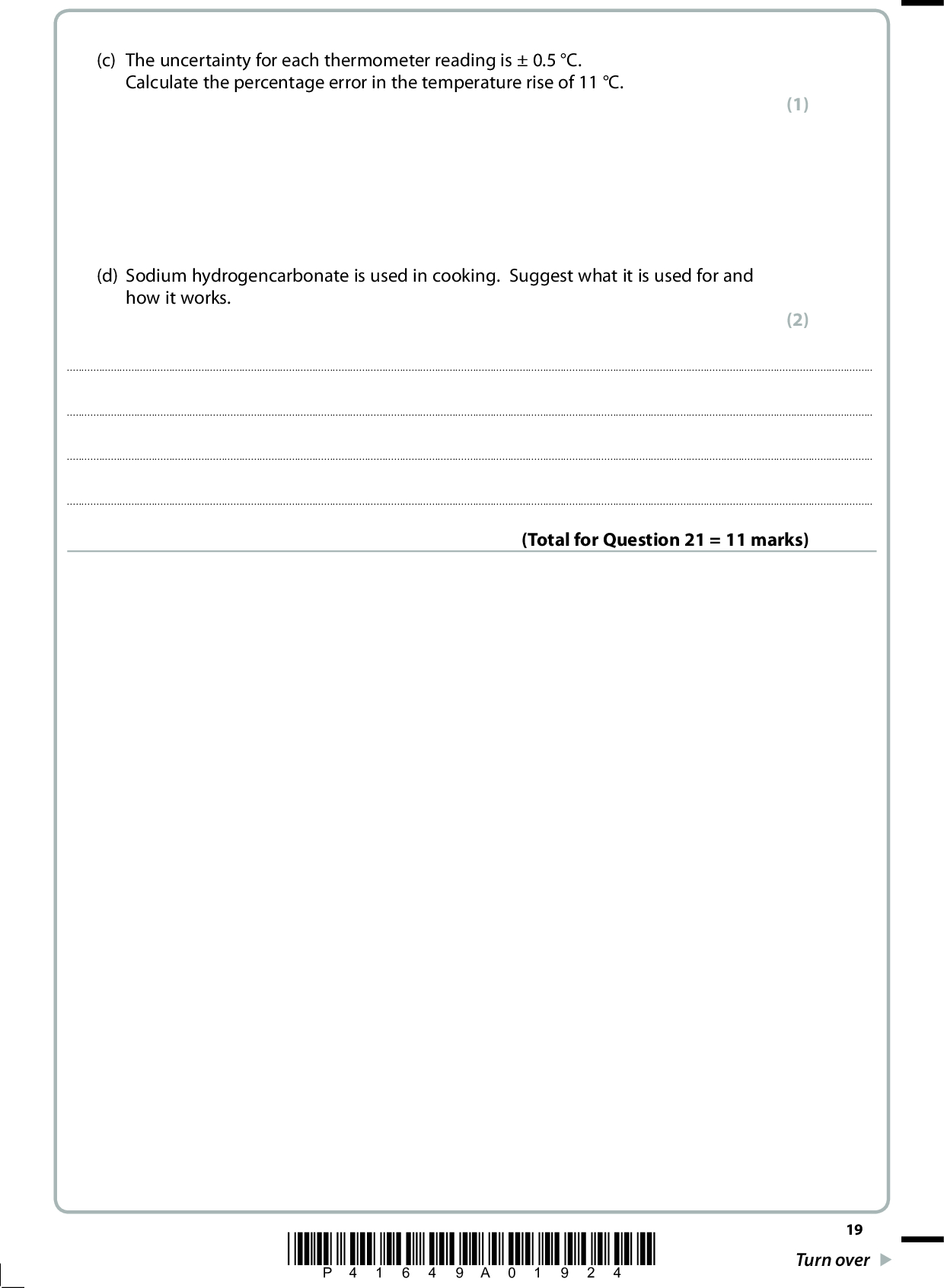 (c) The uncertainty for each thermometer reading is ± 0.5 °C.
Calculate the percentage error in the temperature rise of 11 °C.

(1)

(d) Sodium hydrogencarbonate is used in cooking. Suggest what it is used for and how it works.

(2)

(Total for Question 21 = 11 marks)

19

P 4 1 6 4 9 A 0 1 9 2 4

Turn over